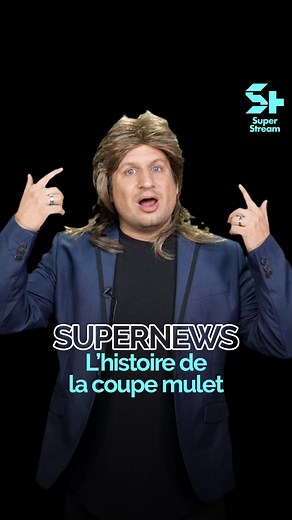 S+
Super
Stream

SUPERNEWS
L'histoire de
la coupe mulet